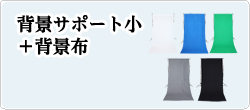 背景サポート小
＋背景布